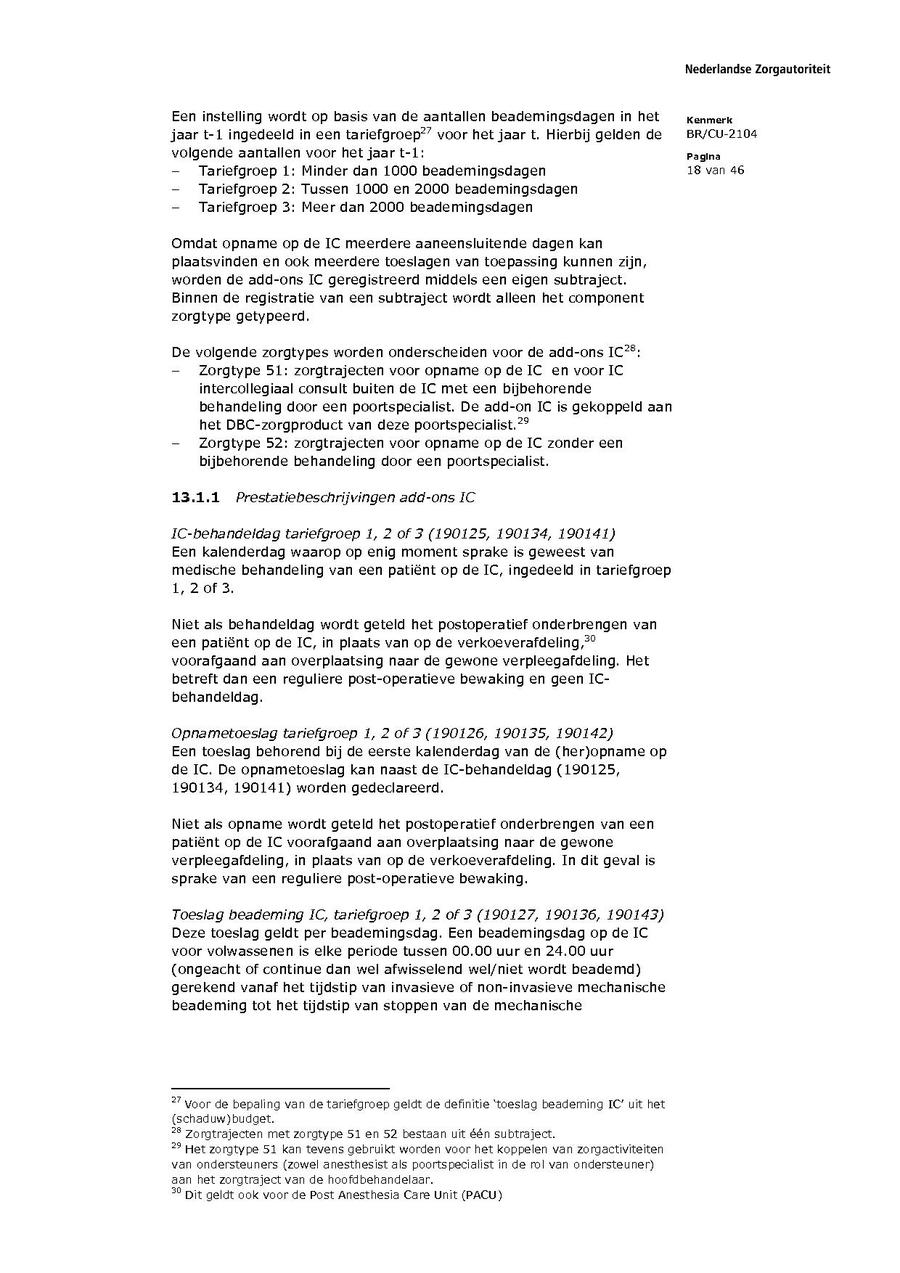 Nederlandse Zorgautoriteit

Kenmerk
BR/CU-2104

Pagina
18 van 46

Een instelling wordt op basis van de aantallen beademingsdagen in het jaar t-1 ingedeeld in een tariefgroep$^{27}$ voor het jaar t. Hierbij gelden de volgende aantallen voor het jaar t-1:
– Tariefgroep 1: Minder dan 1000 beademingsdagen
– Tariefgroep 2: Tussen 1000 en 2000 beademingsdagen
– Tariefgroep 3: Meer dan 2000 beademingsdagen

Omdat opname op de IC meerdere aaneensluitende dagen kan plaatsvinden en ook meerdere toeslagen van toepassing kunnen zijn, worden de add-ons IC geregistreerd middels een eigen subtraject. Binnen de registratie van een subtraject wordt alleen het component zorgtype getypeerd.

De volgende zorgtypes worden onderscheiden voor de add-ons IC$^{28}$:
– Zorgtype 51: zorgtrajecten voor opname op de IC en voor IC intercollegiaal consult buiten de IC met een bijbehorende behandeling door een poortspecialist. De add-on IC is gekoppeld aan het DBC-zorgproduct van deze poortspecialist.$^{29}$
– Zorgtype 52: zorgtrajecten voor opname op de IC zonder een bijbehorende behandeling door een poortspecialist.

13.1.1 Prestatiebeschrijvingen add-ons IC

IC-behandeldag tariefgroep 1, 2 of 3 (190125, 190134, 190141)
Een kalenderdag waarop op enig moment sprake is geweest van medische behandeling van een patiënt op de IC, ingedeeld in tariefgroep 1, 2 of 3.

Niet als behandeldag wordt geteld het postoperatief onderbrengen van een patiënt op de IC, in plaats van op de verkoeverafdeling,$^{30}$ voorafgaand aan overplaatsing naar de gewone verpleegafdeling. Het betreft dan een reguliere post-operatieve bewaking en geen IC-behandeldag.

Opnametoeslag tariefgroep 1, 2 of 3 (190126, 190135, 190142)
Een toeslag behorend bij de eerste kalenderdag van de (her)opname op de IC. De opnametoeslag kan naast de IC-behandeldag (190125, 190134, 190141) worden gedeclareerd.

Niet als opname wordt geteld het postoperatief onderbrengen van een patiënt op de IC voorafgaand aan overplaatsing naar de gewone verpleegafdeling, in plaats van op de verkoeverafdeling. In dit geval is sprake van een reguliere post-operatieve bewaking.

Toeslag beademing IC, tariefgroep 1, 2 of 3 (190127, 190136, 190143)
Deze toeslag geldt per beademingsdag. Een beademingsdag op de IC voor volwassenen is elke periode tussen 00.00 uur en 24.00 uur (ongeacht of continue dan wel afwisselend wel/niet wordt beademd) gerekend vanaf het tijdstip van invasieve of non-invasieve mechanische beademing tot het tijdstip van stoppen van de mechanische

$^{27}$ Voor de bepaling van de tariefgroep geldt de definitie 'toeslag beademing IC' uit het (schaduw)budget.
$^{28}$ Zorgtrajecten met zorgtype 51 en 52 bestaan uit één subtraject.
$^{29}$ Het zorgtype 51 kan tevens gebruikt worden voor het koppelen van zorgactiviteiten van ondersteuners (zowel anesthesist als poortspecialist in de rol van ondersteuner) aan het zorgtraject van de hoofdbehandelaar.
$^{30}$ Dit geldt ook voor de Post Anesthesia Care Unit (PACU)